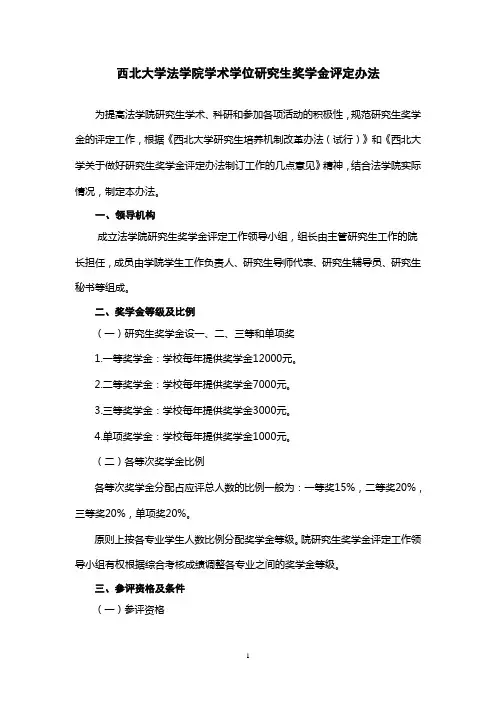 西北大学法学院学术学位研究生奖学金评定办法

为提高法学院研究生学术、科研和参加各项活动的积极性，规范研究生奖学金的评定工作，根据《西北大学研究生培养机制改革办法（试行）》和《西北大学关于做好研究生奖学金评定办法制订工作的几点意见》精神，结合法学院实际情况，制定本办法。

一、领导机构

成立法学院研究生奖学金评定工作领导小组，组长由主管研究生工作的院长担任，成员由学院学生工作负责人、研究生导师代表、研究生辅导员、研究生秘书等组成。

二、奖学金等级及比例

（一）研究生奖学金设一、二、三等和单项奖

1.一等奖学金：学校每年提供奖学金12000元。

2.二等奖学金：学校每年提供奖学金7000元。

3.三等奖学金：学校每年提供奖学金3000元。

4.单项奖学金：学校每年提供奖学金1000元。

（二）各等次奖学金比例

各等次奖学金分配占应评总人数的比例一般为：一等奖15%，二等奖20%，三等奖20%，单项奖20%。

原则上按各专业学生人数比例分配奖学金等级。院研究生奖学金评定工作领导小组有权根据综合考核成绩调整各专业之间的奖学金等级。

三、参评资格及条件

（一）参评资格

1